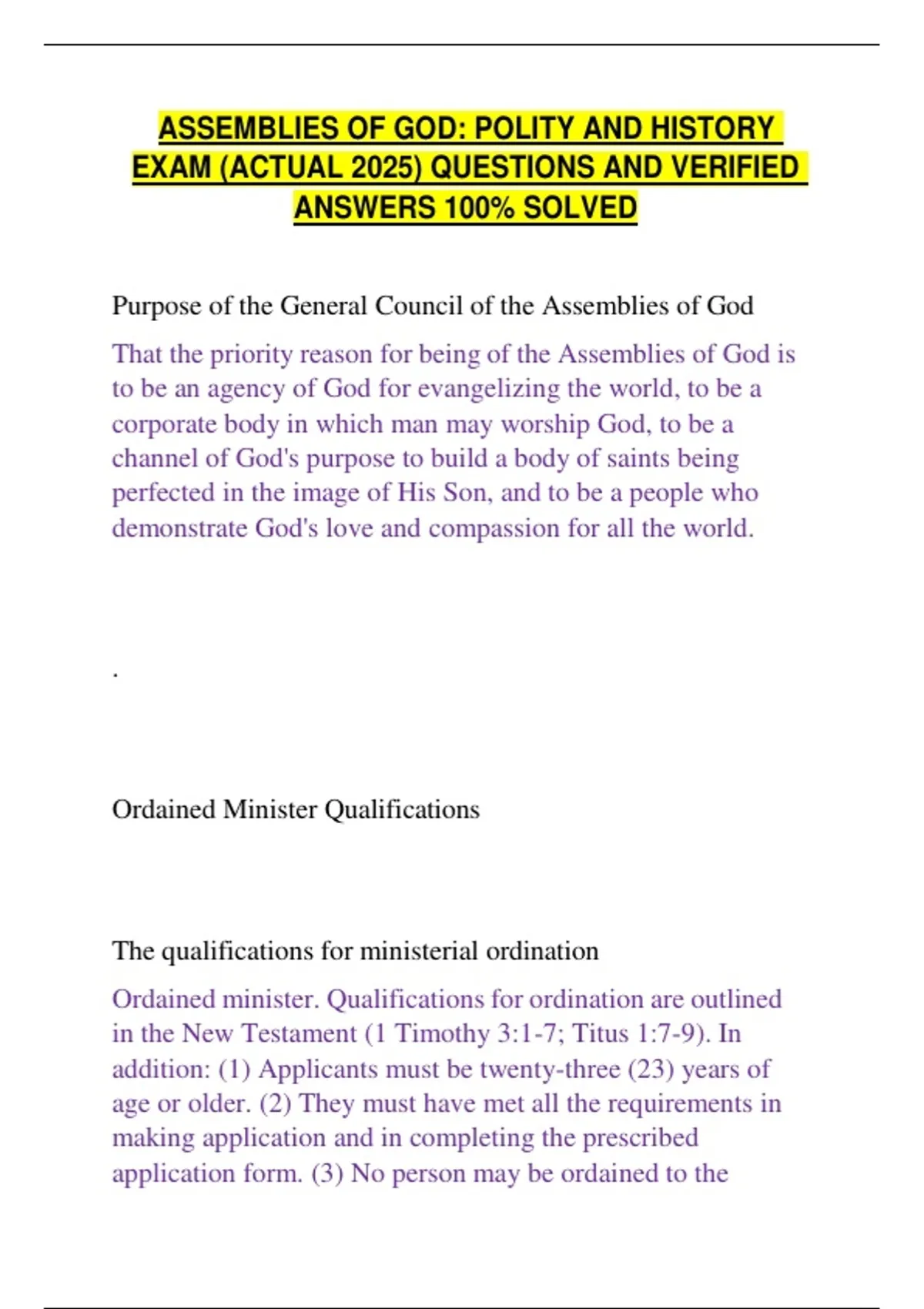 ASSEMBLIES OF GOD: POLITY AND HISTORY EXAM (ACTUAL 2025) QUESTIONS AND VERIFIED ANSWERS 100% SOLVED

Purpose of the General Council of the Assemblies of God

That the priority reason for being of the Assemblies of God is to be an agency of God for evangelizing the world, to be a corporate body in which man may worship God, to be a channel of God's purpose to build a body of saints being perfected in the image of His Son, and to be a people who demonstrate God's love and compassion for all the world.

.

Ordained Minister Qualifications

The qualifications for ministerial ordination

Ordained minister. Qualifications for ordination are outlined in the New Testament (1 Timothy 3:1-7; Titus 1:7-9). In addition: (1) Applicants must be twenty-three (23) years of age or older. (2) They must have met all the requirements in making application and in completing the prescribed application form. (3) No person may be ordained to the